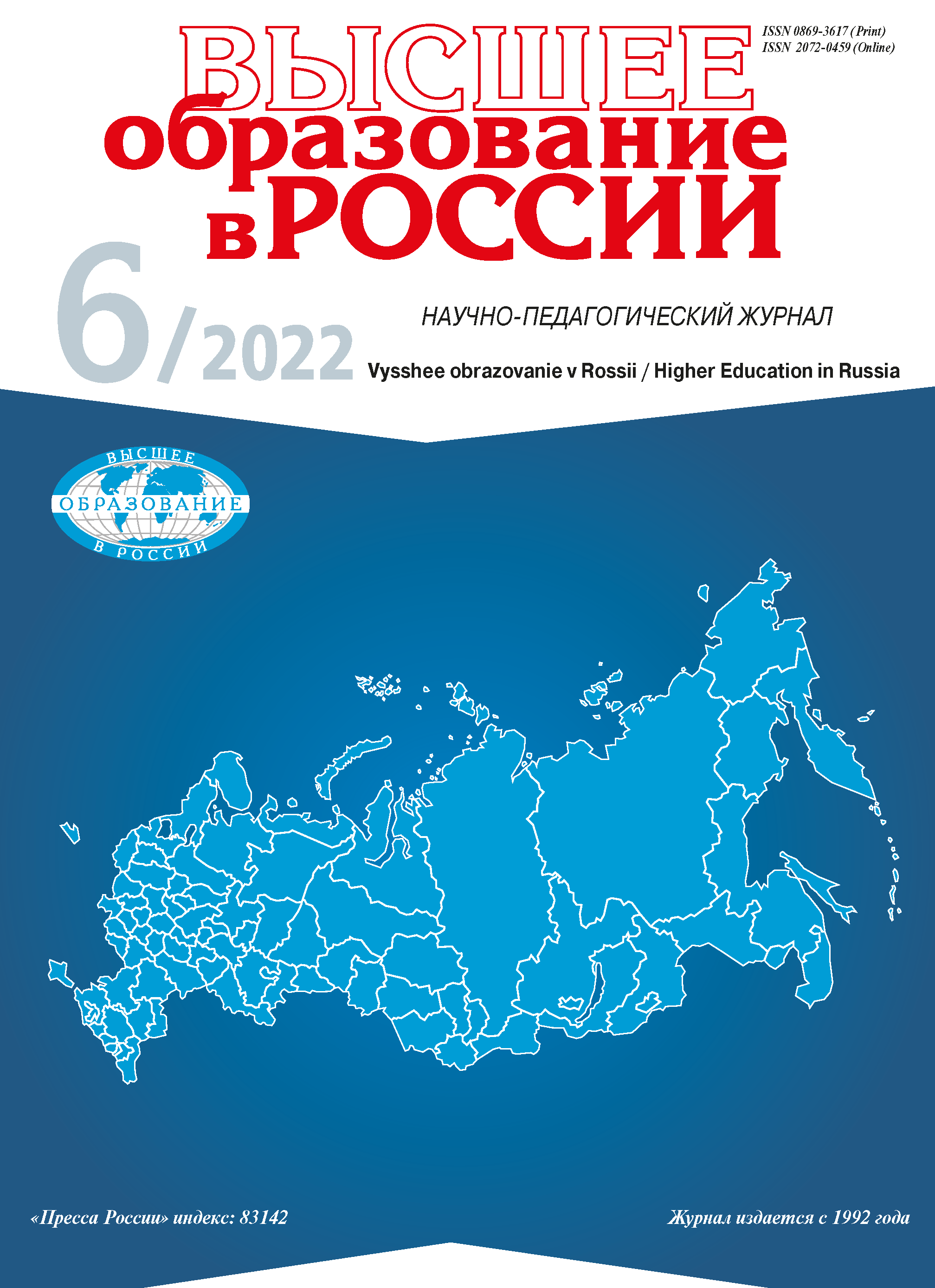 ISSN 0869-3617 (Print)
ISSN 2072-0459 (Online)

ВЫСШЕЕ
образование
в РОССИИ

6/2022

НАУЧНО-ПЕДАГОГИЧЕСКИЙ ЖУРНАЛ

Vysshee obrazovanie v Rossii / Higher Education in Russia

ВЫСШЕЕ
ОБРАЗОВАНИЕ
В РОССИИ

«Пресса России» индекс: 83142

Журнал издается с 1992 года